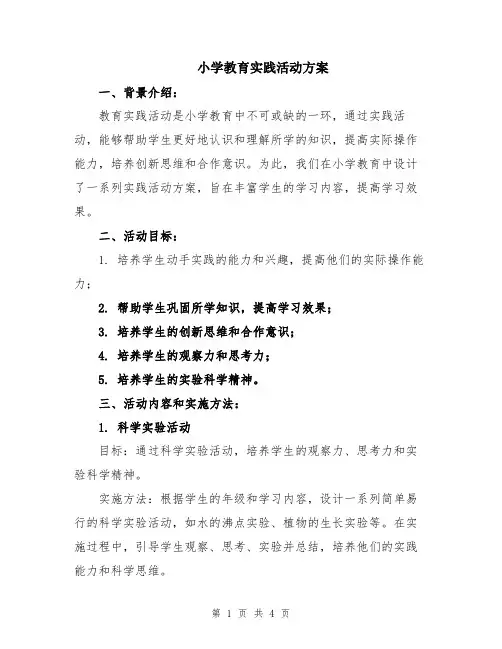 小学教育实践活动方案

一、背景介绍：

教育实践活动是小学教育中不可或缺的一环，通过实践活动，能够帮助学生更好地认识和理解所学的知识，提高实际操作能力，培养创新思维和合作意识。为此，我们在小学教育中设计了一系列实践活动方案，旨在丰富学生的学习内容，提高学习效果。

二、活动目标：

1. 培养学生动手实践的能力和兴趣，提高他们的实际操作能力；

2. 帮助学生巩固所学知识，提高学习效果；

3. 培养学生的创新思维和合作意识；

4. 培养学生的观察力和思考力；

5. 培养学生的实验科学精神。

三、活动内容和实施方法：

1. 科学实验活动

目标：通过科学实验活动，培养学生的观察力、思考力和实验科学精神。

实施方法：根据学生的年级和学习内容，设计一系列简单易行的科学实验活动，如水的沸点实验、植物的生长实验等。在实施过程中，引导学生观察、思考、实验并总结，培养他们的实践能力和科学思维。

第 1 页 共 4 页